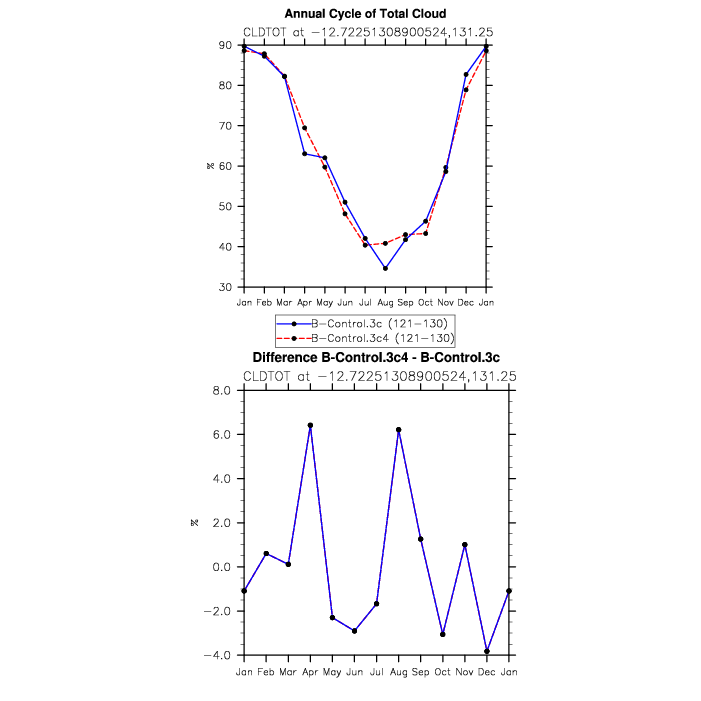 Annual Cycle of Total Cloud

CLDTOT at −12.72251308900524,131.25

90
80
70
60
50
40
30

%

Jan Feb Mar Apr May Jun Jul Aug Sep Oct Nov Dec Jan

B−Control.3c (121−130)
B−Control.3c4 (121−130)

Difference B-Control.3c4 - B-Control.3c

CLDTOT at −12.72251308900524,131.25

8.0
6.0
4.0
2.0
0.0
−2.0
−4.0

%

Jan Feb Mar Apr May Jun Jul Aug Sep Oct Nov Dec Jan